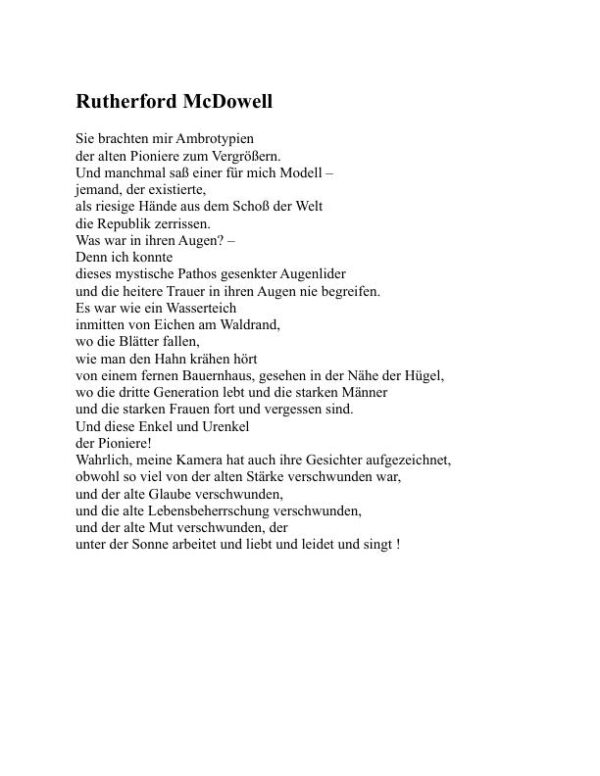 Rutherford McDowell

Sie brachten mir Ambrotypien
der alten Pioniere zum Vergrößern.
Und manchmal saß einer für mich Modell –
jemand, der existierte,
als riesige Hände aus dem Schoß der Welt
die Republik zerrissen.
Was war in ihren Augen? –
Denn ich konnte
dieses mystische Pathos gesenkter Augenlider
und die heitere Trauer in ihren Augen nie begreifen.
Es war wie ein Wasserteich
inmitten von Eichen am Waldrand,
wo die Blätter fallen,
wie man den Hahn krähen hört
von einem fernen Bauernhaus, gesehen in der Nähe der Hügel,
wo die dritte Generation lebt und die starken Männer
und die starken Frauen fort und vergessen sind.
Und diese Enkel und Urenkel
der Pioniere!
Wahrlich, meine Kamera hat auch ihre Gesichter aufgezeichnet,
obwohl so viel von der alten Stärke verschwunden war,
und der alte Glaube verschwunden,
und die alte Lebensbeherrschung verschwunden,
und der alte Mut verschwunden, der
unter der Sonne arbeitet und liebt und leidet und singt !